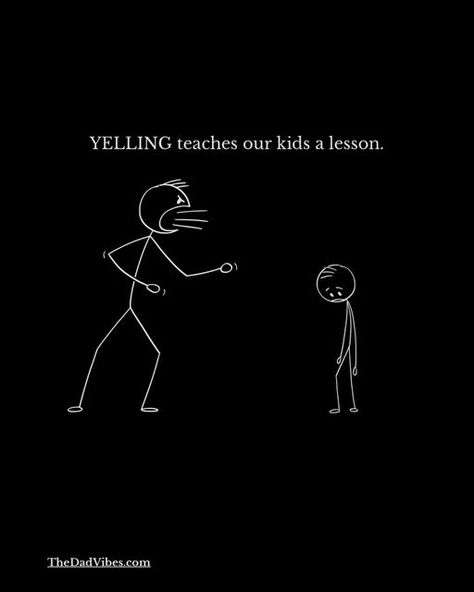 YELLING teaches our kids a lesson.

TheDadVibes.com